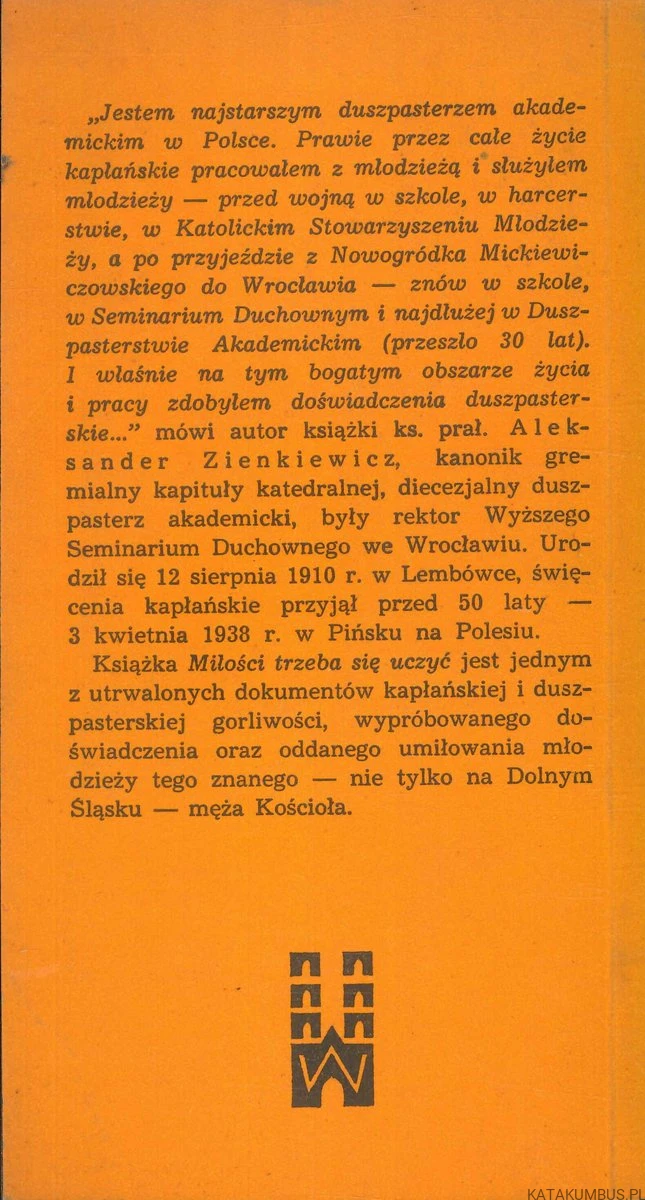 „Jestem najstarszym duszpasterzem akademickim w Polsce. Prawie przez całe życie kapłańskie pracowałem z młodzieżą i służyłem młodzieży — przed wojną w szkole, w harcerstwie, w Katolickim Stowarzyszeniu Młodzieży, a po przyjeździe z Nowogródka Mickiewiczowskiego do Wrocławia — znów w szkole, w Seminarium Duchownym i najdłużej w Duszpasterstwie Akademickim (przeszło 30 lat). I właśnie na tym bogatym obszarze życia i pracy zdobyłem doświadczenia duszpasterskie..." mówi autor książki ks. prał. Aleksander Zienkiewicz, kanonik gremialny kapituły katedralnej, diecezjalny duszpasterz akademicki, były rektor Wyższego Seminarium Duchownego we Wrocławiu. Urodził się 12 sierpnia 1910 r. w Lembówce, święcenia kapłańskie przyjął przed 50 laty — 3 kwietnia 1938 r. w Pińsku na Polesiu.

Książka Miłości trzeba się uczyć jest jednym z utrwalonych dokumentów kapłańskiej i duszpasterskiej gorliwości, wypróbowanego doświadczenia oraz oddanego umiłowania młodzieży tego znanego — nie tylko na Dolnym Śląsku — męża Kościoła.

KATAKUMBUS.PL